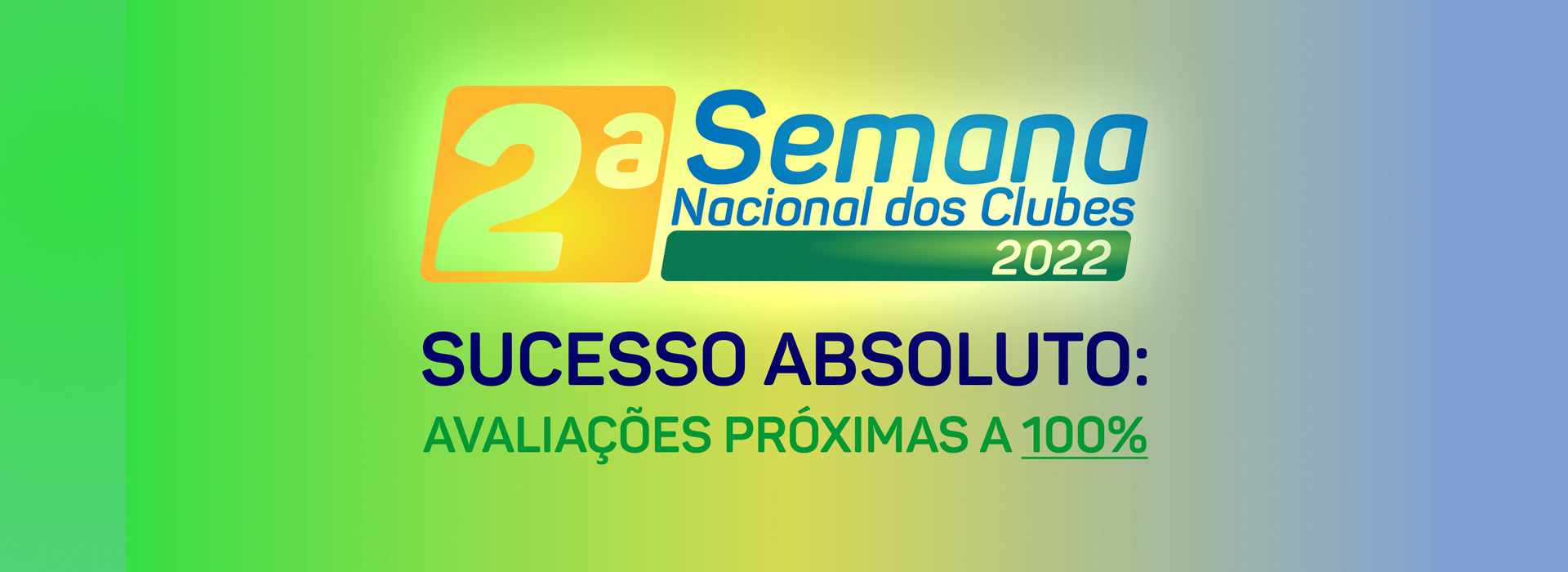 2ª Semana
Nacional dos Clubes
2022

SUCESSO ABSOLUTO:
AVALIAÇÕES PRÓXIMAS A 100%